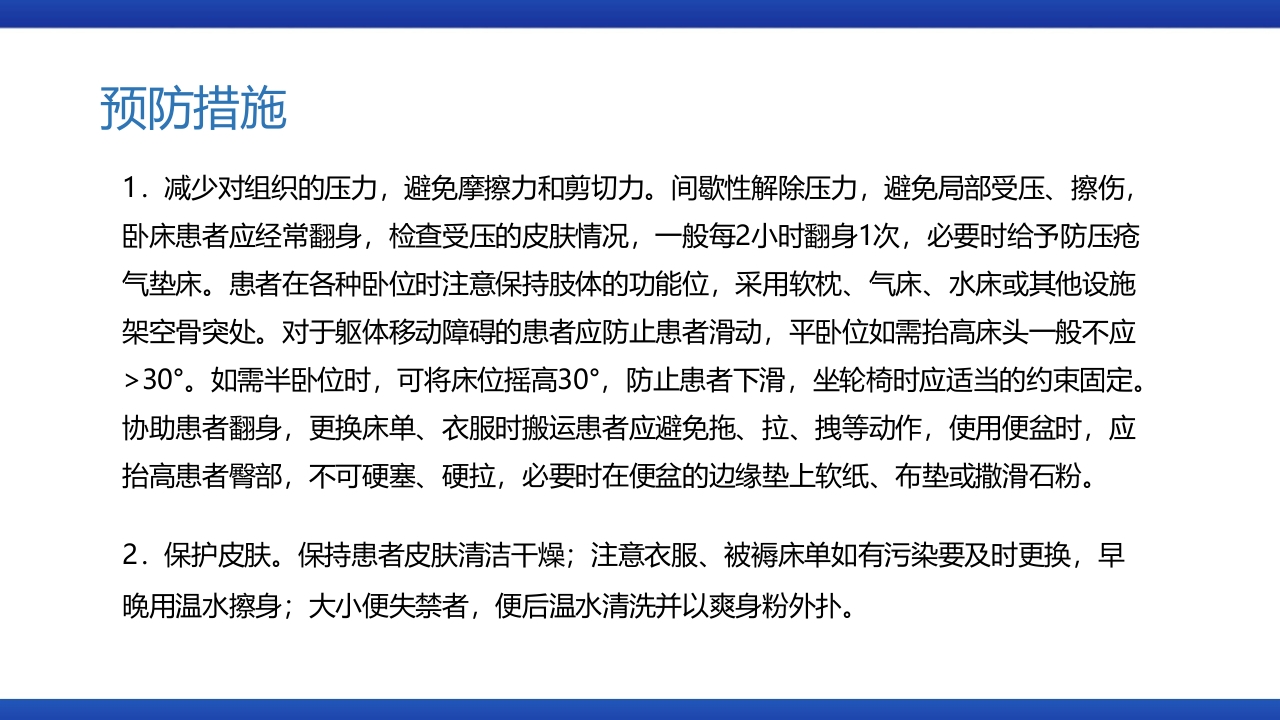 预防措施

1．减少对组织的压力，避免摩擦力和剪切力。间歇性解除压力，避免局部受压、擦伤，卧床患者应经常翻身，检查受压的皮肤情况，一般每2小时翻身1次，必要时给予防压疮气垫床。患者在各种卧位时注意保持肢体的功能位，采用软枕、气床、水床或其他设施架空骨突处。对于躯体移动障碍的患者应防止患者滑动，平卧位如需抬高床头一般不应＞30°。如需半卧位时，可将床位摇高30°，防止患者下滑，坐轮椅时应适当的约束固定。协助患者翻身，更换床单、衣服时搬运患者应避免拖、拉、拽等动作，使用便盆时，应抬高患者臀部，不可硬塞、硬拉，必要时在便盆的边缘垫上软纸、布垫或撒滑石粉。

2．保护皮肤。保持患者皮肤清洁干燥；注意衣服、被褥床单如有污染要及时更换，早晚用温水擦身；大小便失禁者，便后温水清洗并以爽身粉外扑。